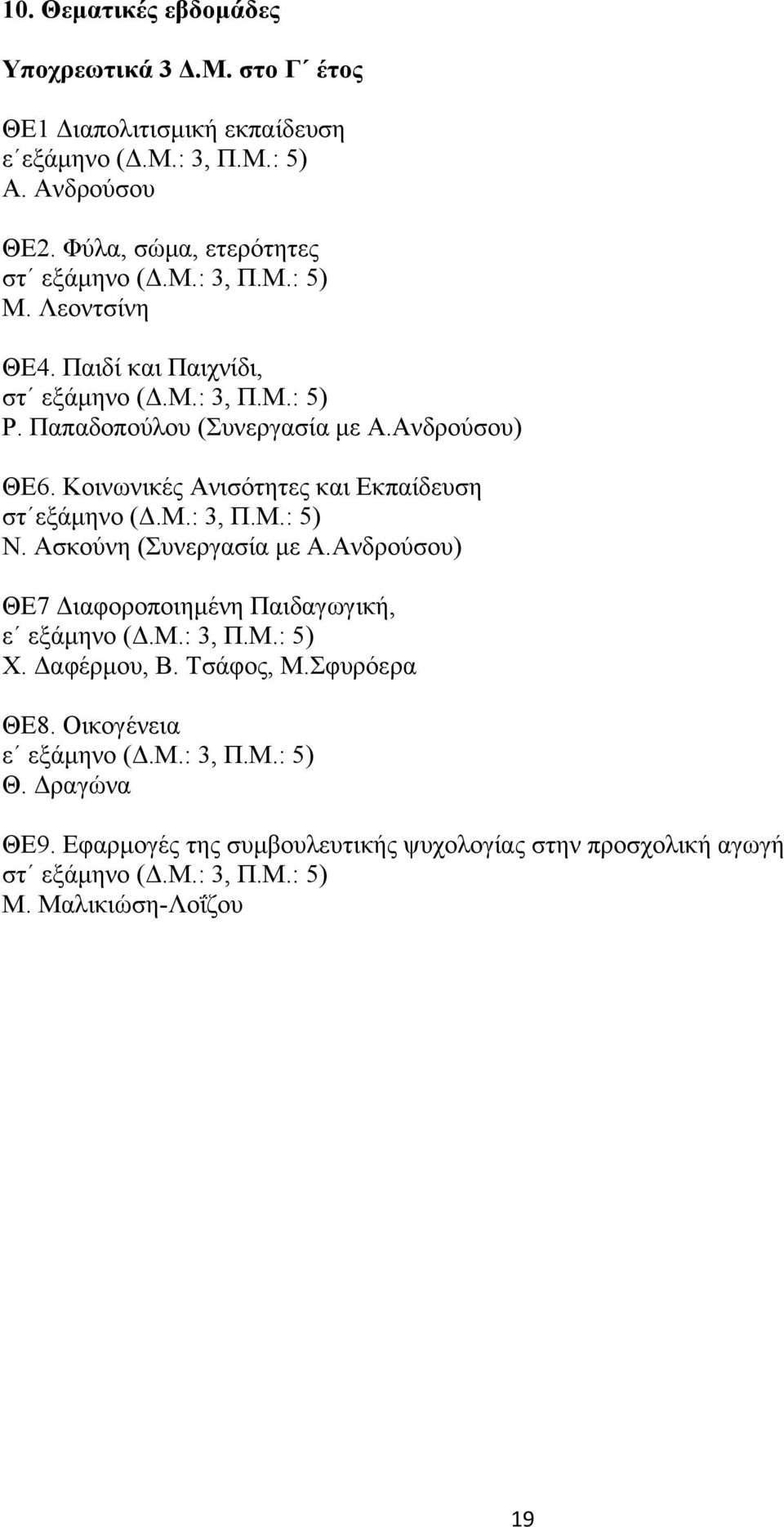 10. Θεματικές εβδομάδες

Υποχρεωτικά 3 Δ.Μ. στο Γ΄ έτος

ΘΕ1 Διαπολιτισμική εκπαίδευση
ε΄εξάμηνο (Δ.Μ.: 3, Π.Μ.: 5)
Α. Ανδρούσου

ΘΕ2. Φύλα, σώμα, ετερότητες
στ΄ εξάμηνο (Δ.Μ.: 3, Π.Μ.: 5)
Μ. Λεοντσίνη

ΘΕ4. Παιδί και Παιχνίδι,
στ΄ εξάμηνο (Δ.Μ.: 3, Π.Μ.: 5)
Ρ. Παπαδοπούλου (Συνεργασία με Α.Ανδρούσου)

ΘΕ6. Κοινωνικές Ανισότητες και Εκπαίδευση
στ΄εξάμηνο (Δ.Μ.: 3, Π.Μ.: 5)
Ν. Ασκούνη (Συνεργασία με Α.Ανδρούσου)

ΘΕ7 Διαφοροποιημένη Παιδαγωγική,
ε΄ εξάμηνο (Δ.Μ.: 3, Π.Μ.: 5)
Χ. Δαφέρμου, Β. Τσάφος, Μ.Σφυρόερα

ΘΕ8. Οικογένεια
ε΄ εξάμηνο (Δ.Μ.: 3, Π.Μ.: 5)
Θ. Δραγώνα

ΘΕ9. Εφαρμογές της συμβουλευτικής ψυχολογίας στην προσχολική αγωγή
στ΄ εξάμηνο (Δ.Μ.: 3, Π.Μ.: 5)
Μ. Μαλικιώση-Λοΐζου

19